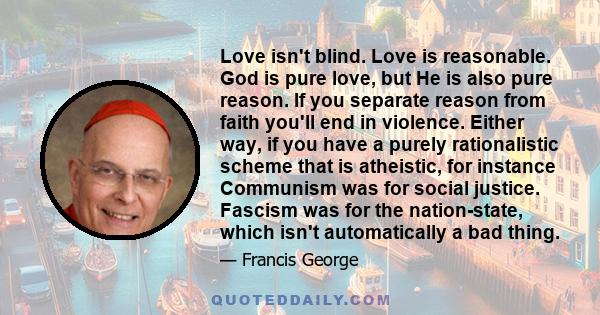 Love isn't blind. Love is reasonable. God is pure love, but He is also pure reason. If you separate reason from faith you'll end in violence. Either way, if you have a purely rationalistic scheme that is atheistic, for instance Communism was for social justice. Fascism was for the nation-state, which isn't automatically a bad thing.

— Francis George

QUOTEDDAILY.COM